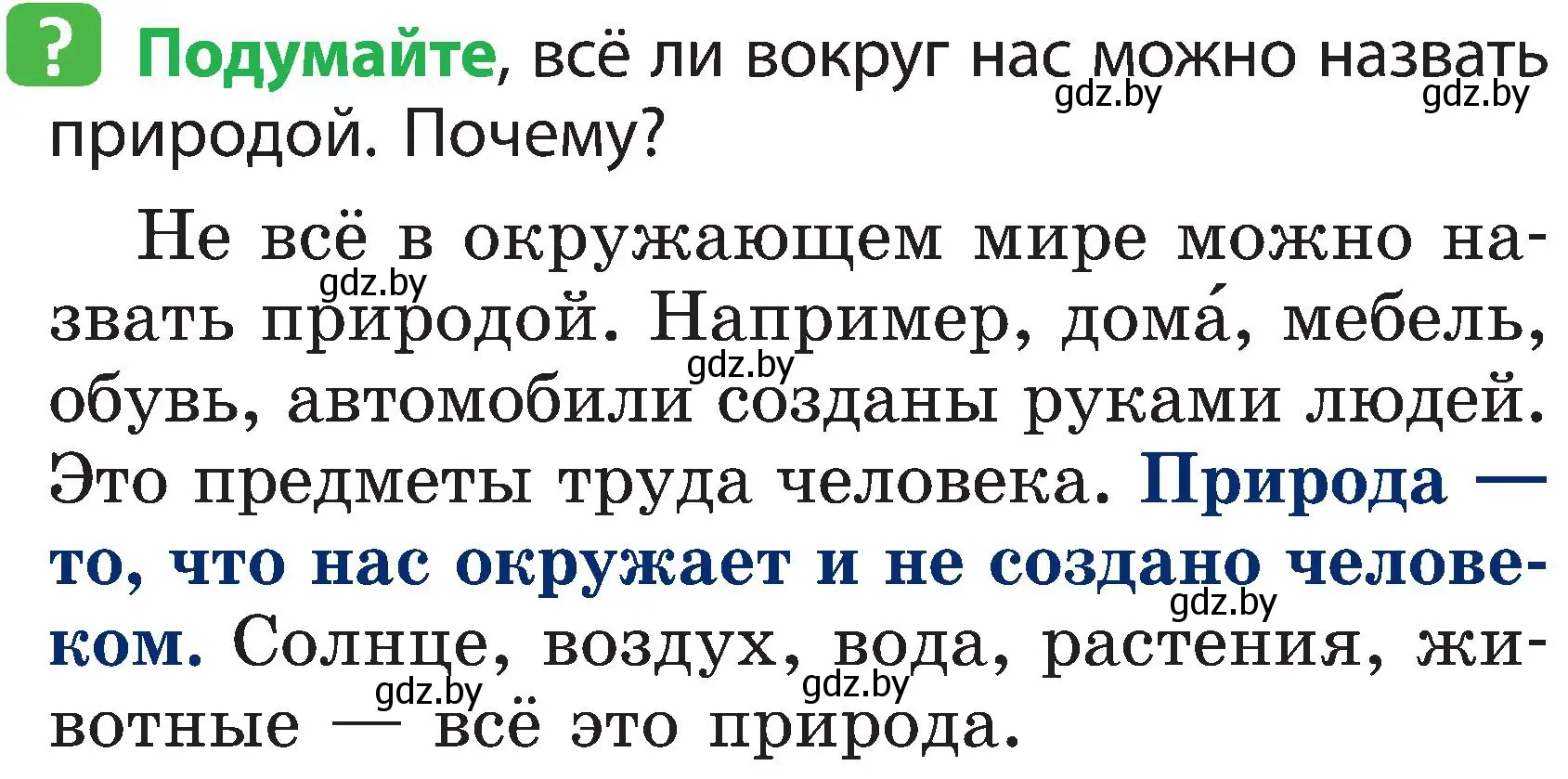 ? Подумайте, всё ли вокруг нас можно назвать природой. Почему?

gdz.by gdz.by

Не всё в окружающем мире можно назвать природой. Например, дома́, мебель, обувь, автомобили созданы руками людей. Это предметы труда человека. Природа — то, что нас окружает и не создано человеком. Солнце, воздух, вода, растения, животные — всё это природа.

gdz.by gdz.by gdz.by gdz.by gdz.by